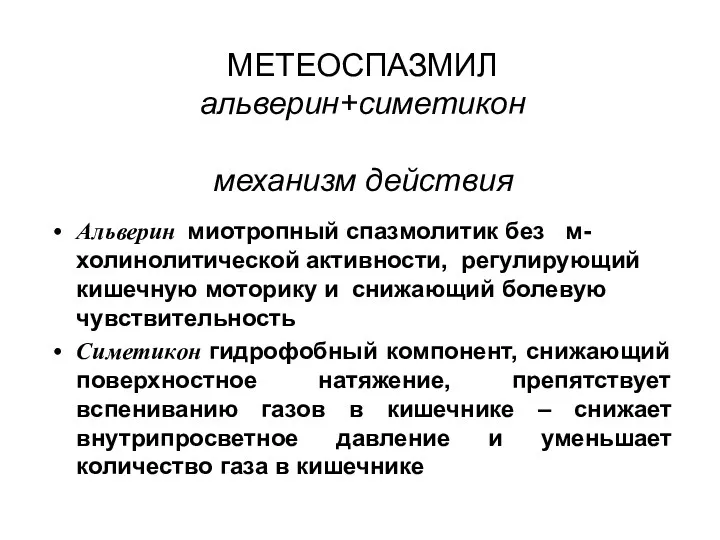 МЕТЕОСПАЗМИЛ
альверин+симетикон

механизм действия

• Альверин миотропный спазмолитик без м-холинолитической активности, регулирующий кишечную моторику и снижающий болевую чувствительность
• Симетикон гидрофобный компонент, снижающий поверхностное натяжение, препятствует вспениванию газов в кишечнике – снижает внутрипросветное давление и уменьшает количество газа в кишечнике